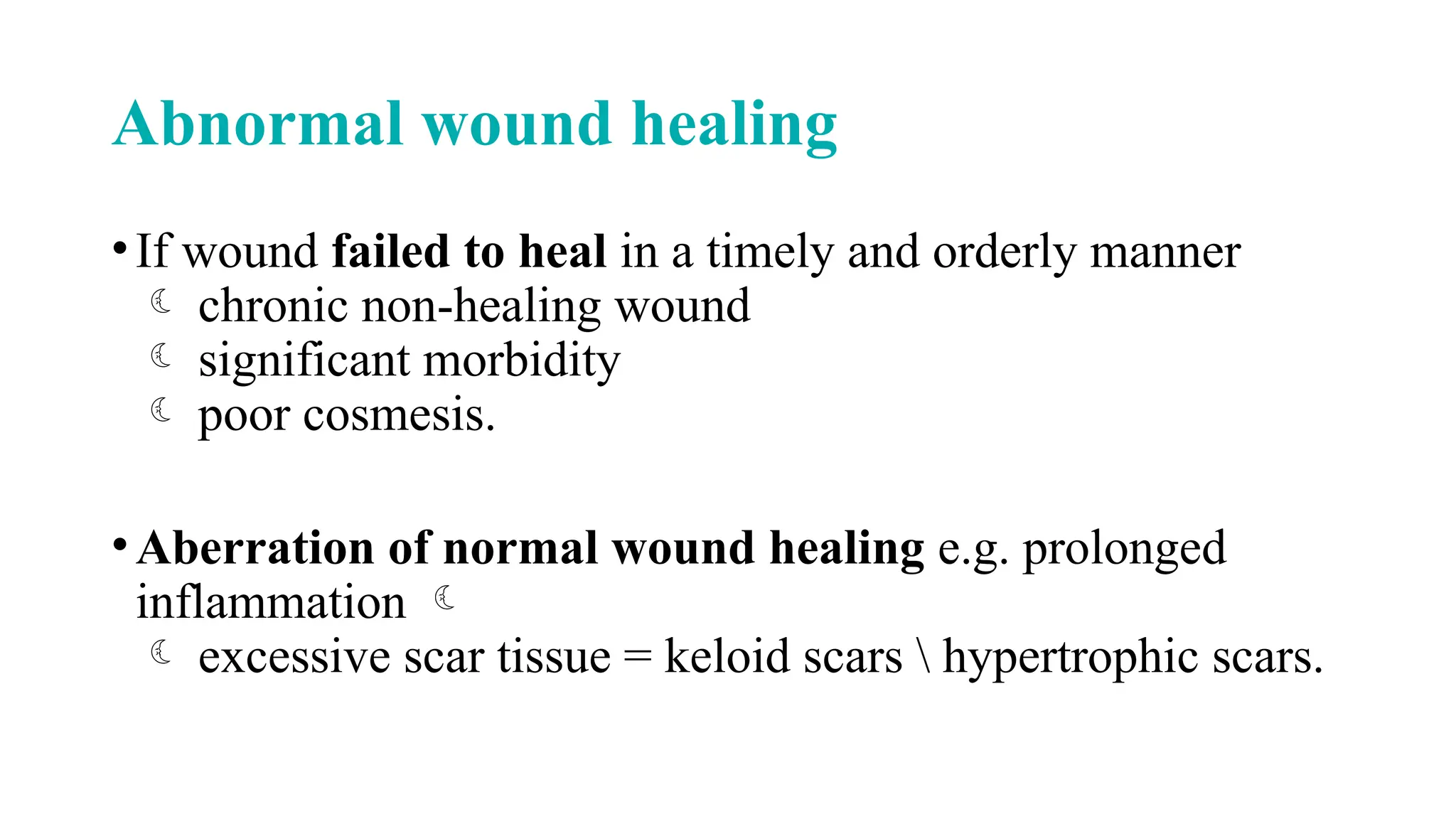 Abnormal wound healing

• If wound failed to heal in a timely and orderly manner
☾ chronic non-healing wound
☾ significant morbidity
☾ poor cosmesis.

• Aberration of normal wound healing e.g. prolonged inflammation ☾
☾ excessive scar tissue = keloid scars \ hypertrophic scars.